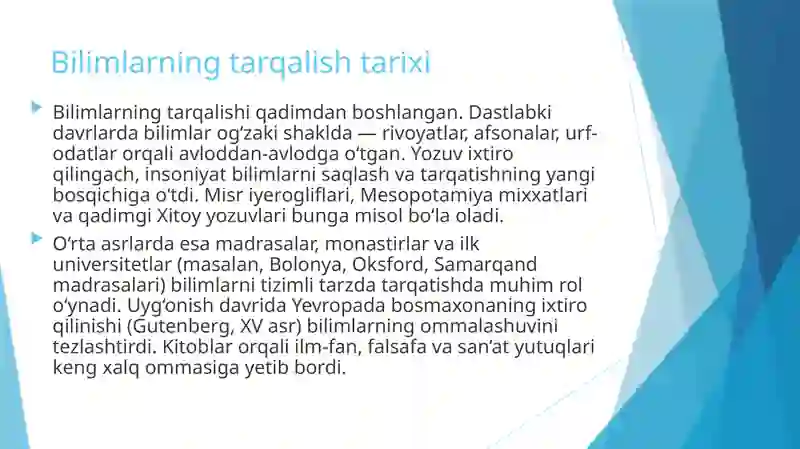 Bilimlarning tarqalish tarixi

Bilimlarning tarqalishi qadimdan boshlangan. Dastlabki davrlarda bilimlar og‘zaki shaklda — rivoyatlar, afsonalar, urf-odatlar orqali avloddan-avlodga o‘tgan. Yozuv ixtiro qilingach, insoniyat bilimlarni saqlash va tarqatishning yangi bosqichiga o‘tdi. Misr iyerogliflari, Mesopotamiya mixxatlari va qadimgi Xitoy yozuvlari bunga misol bo‘la oladi.

O‘rta asrlarda esa madrasalar, monastirlar va ilk universitetlar (masalan, Bolonya, Oksford, Samarqand madrasalari) bilimlarni tizimli tarzda tarqatishda muhim rol o‘ynadi. Uyg‘onish davrida Yevropada bosmaxonaning ixtiro qilinishi (Gutenberg, XV asr) bilimlarning ommalashuvini tezlashtirdi. Kitoblar orqali ilm-fan, falsafa va san’at yutuqlari keng xalq ommasiga yetib bordi.